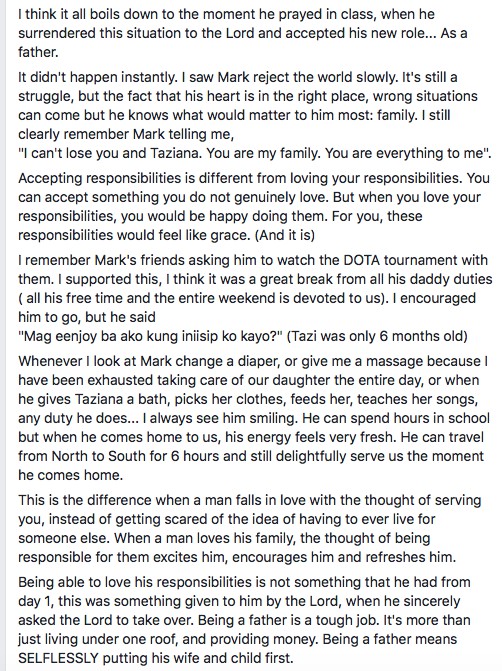 I think it all boils down to the moment he prayed in class, when he surrendered this situation to the Lord and accepted his new role... As a father.

It didn't happen instantly. I saw Mark reject the world slowly. It's still a struggle, but the fact that his heart is in the right place, wrong situations can come but he knows what would matter to him most: family. I still clearly remember Mark telling me,
"I can't lose you and Taziana. You are my family. You are everything to me".

Accepting responsibilities is different from loving your responsibilities. You can accept something you do not genuinely love. But when you love your responsibilities, you would be happy doing them. For you, these responsibilities would feel like grace. (And it is)

I remember Mark's friends asking him to watch the DOTA tournament with them. I supported this, I think it was a great break from all his daddy duties ( all his free time and the entire weekend is devoted to us). I encouraged him to go, but he said
"Mag eenjoy ba ako kung iniisip ko kayo?" (Tazi was only 6 months old)

Whenever I look at Mark change a diaper, or give me a massage because I have been exhausted taking care of our daughter the entire day, or when he gives Taziana a bath, picks her clothes, feeds her, teaches her songs, any duty he does... I always see him smiling. He can spend hours in school but when he comes home to us, his energy feels very fresh. He can travel from North to South for 6 hours and still delightfully serve us the moment he comes home.

This is the difference when a man falls in love with the thought of serving you, instead of getting scared of the idea of having to ever live for someone else. When a man loves his family, the thought of being responsible for them excites him, encourages him and refreshes him.

Being able to love his responsibilities is not something that he had from day 1, this was something given to him by the Lord, when he sincerely asked the Lord to take over. Being a father is a tough job. It's more than just living under one roof, and providing money. Being a father means SELFLESSLY putting his wife and child first.